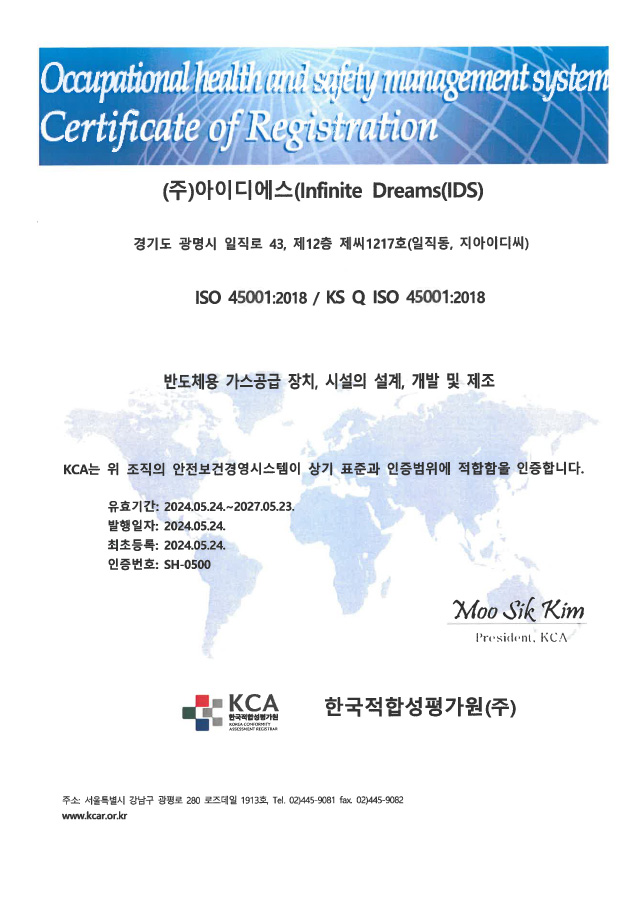 Occupational health and safety management system
Certificate of Registration

(주)아이디에스(Infinite Dreams(IDS)

경기도 광명시 일직로 43, 제12층 제씨1217호(일직동, 지아이디씨)

ISO 45001:2018 / KS Q ISO 45001:2018

반도체용 가스공급 장치, 시설의 설계, 개발 및 제조

KCA는 위 조직의 안전보건경영시스템이 상기 표준과 인증범위에 적합함을 인증합니다.

유효기간: 2024.05.24.~2027.05.23.
발행일자: 2024.05.24.
최초등록: 2024.05.24.
인증번호: SH-0500

Moo Sik Kim
President, KCA

KCA
한국적합성평가원
KOREA CONFORMITY ASSESSMENT REGISTRAR

한국적합성평가원(주)

주소: 서울특별시 강남구 광평로 280 로즈데일 1913호, Tel. 02)445-9081 fax. 02)445-9082
www.kcar.or.kr